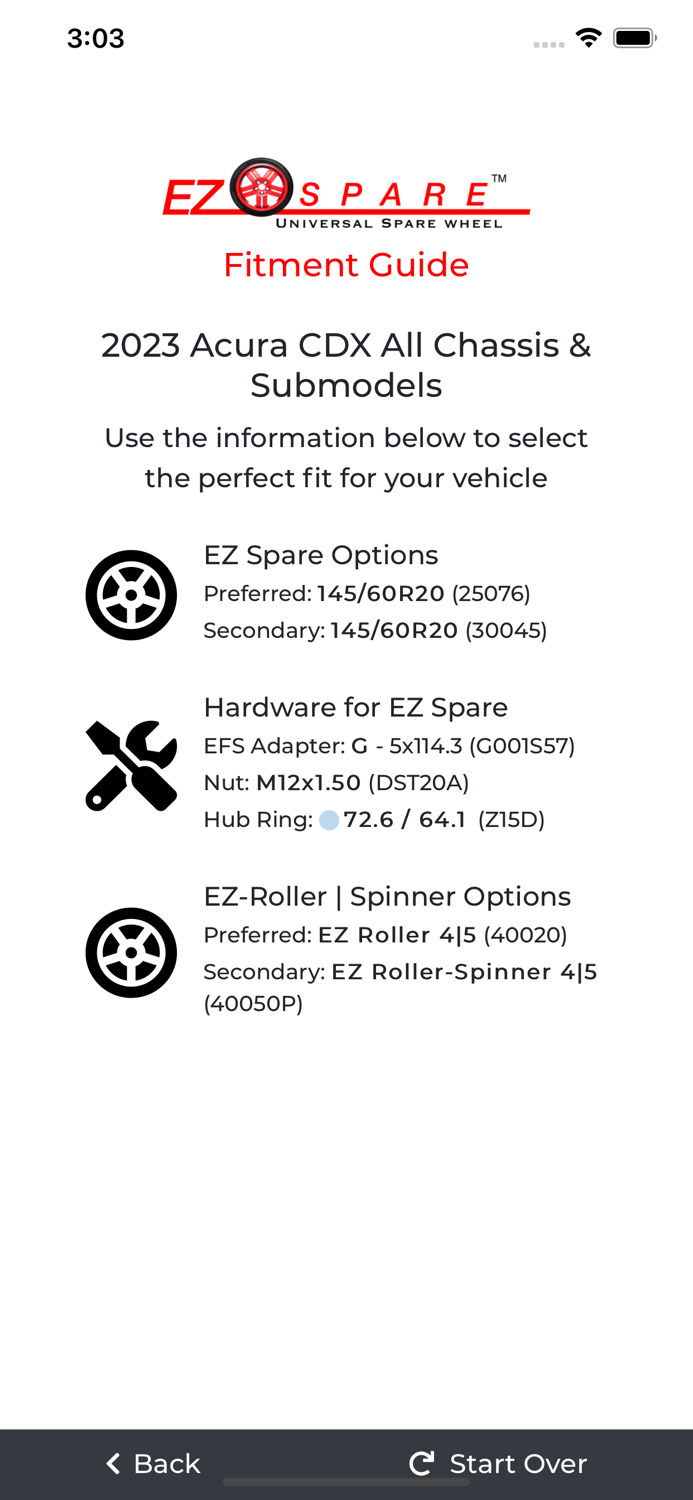 3:03

EZ SPARE™
UNIVERSAL SPARE WHEEL
Fitment Guide

2023 Acura CDX All Chassis & Submodels

Use the information below to select the perfect fit for your vehicle

EZ Spare Options
Preferred: 145/60R20 (25076)
Secondary: 145/60R20 (30045)

Hardware for EZ Spare
EFS Adapter: G - 5x114.3 (G001S57)
Nut: M12x1.50 (DST20A)
Hub Ring: 72.6 / 64.1 (Z15D)

EZ-Roller | Spinner Options
Preferred: EZ Roller 4|5 (40020)
Secondary: EZ Roller-Spinner 4|5 (40050P)

Back
Start Over